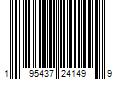 1 95437 24149 9